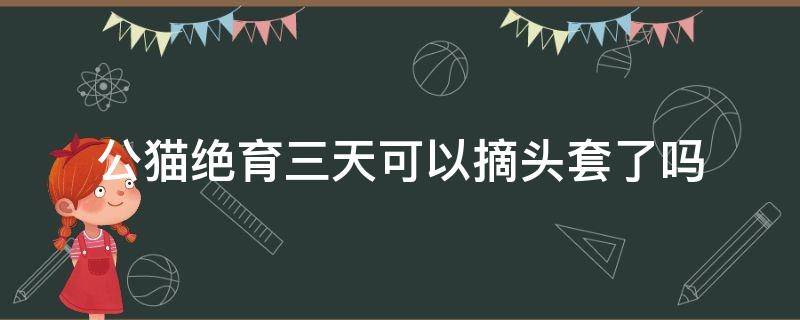 公猫绝育三天可以摘头套了吗